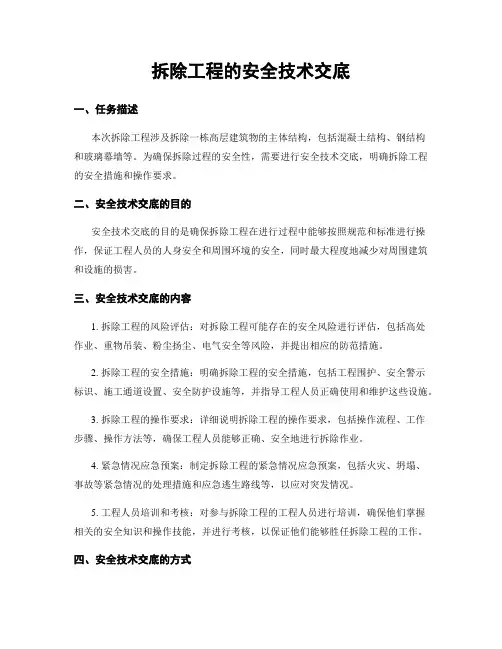 拆除工程的安全技术交底

一、任务描述

本次拆除工程涉及拆除一栋高层建筑物的主体结构，包括混凝土结构、钢结构和玻璃幕墙等。为确保拆除过程的安全性，需要进行安全技术交底，明确拆除工程的安全措施和操作要求。

二、安全技术交底的目的

安全技术交底的目的是确保拆除工程在进行过程中能够按照规范和标准进行操作，保证工程人员的人身安全和周围环境的安全，同时最大程度地减少对周围建筑和设施的损害。

三、安全技术交底的内容

1. 拆除工程的风险评估：对拆除工程可能存在的安全风险进行评估，包括高处作业、重物吊装、粉尘扬尘、电气安全等风险，并提出相应的防范措施。

2. 拆除工程的安全措施：明确拆除工程的安全措施，包括工程围护、安全警示标识、施工通道设置、安全防护设施等，并指导工程人员正确使用和维护这些设施。

3. 拆除工程的操作要求：详细说明拆除工程的操作要求，包括操作流程、工作步骤、操作方法等，确保工程人员能够正确、安全地进行拆除作业。

4. 紧急情况应急预案：制定拆除工程的紧急情况应急预案，包括火灾、坍塌、事故等紧急情况的处理措施和应急逃生路线等，以应对突发情况。

5. 工程人员培训和考核：对参与拆除工程的工程人员进行培训，确保他们掌握相关的安全知识和操作技能，并进行考核，以保证他们能够胜任拆除工程的工作。

四、安全技术交底的方式